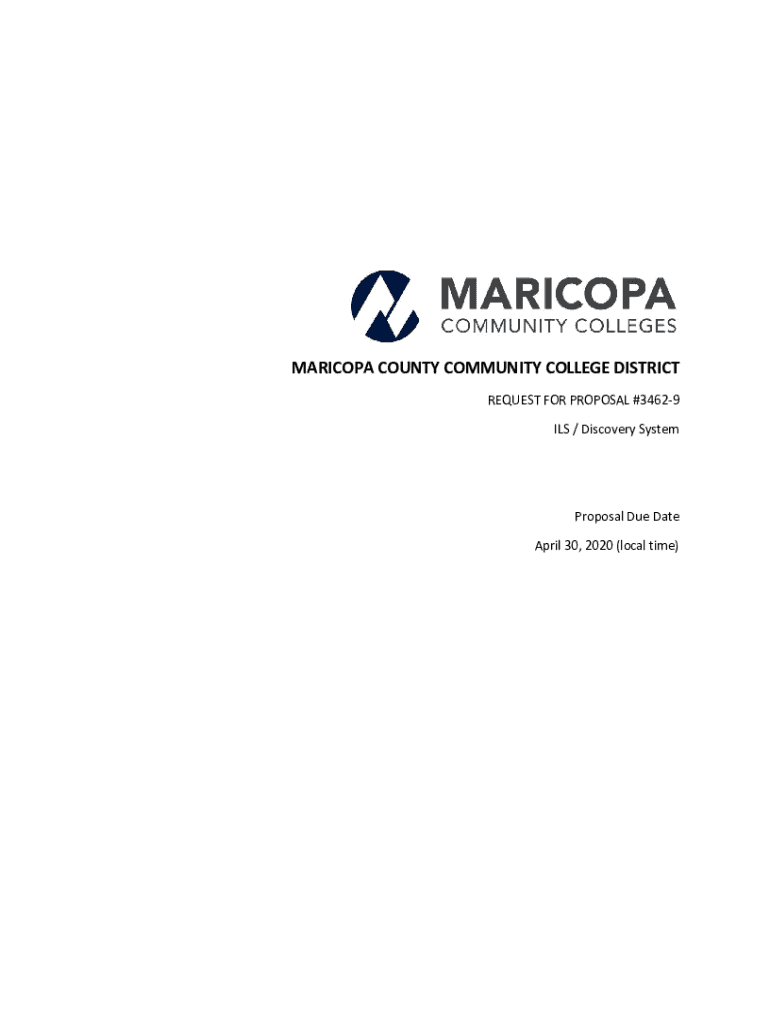 MARICOPA
COMMUNITY COLLEGES

MARICOPA COUNTY COMMUNITY COLLEGE DISTRICT

REQUEST FOR PROPOSAL #3462-9

ILS / Discovery System

Proposal Due Date

April 30, 2020 (local time)